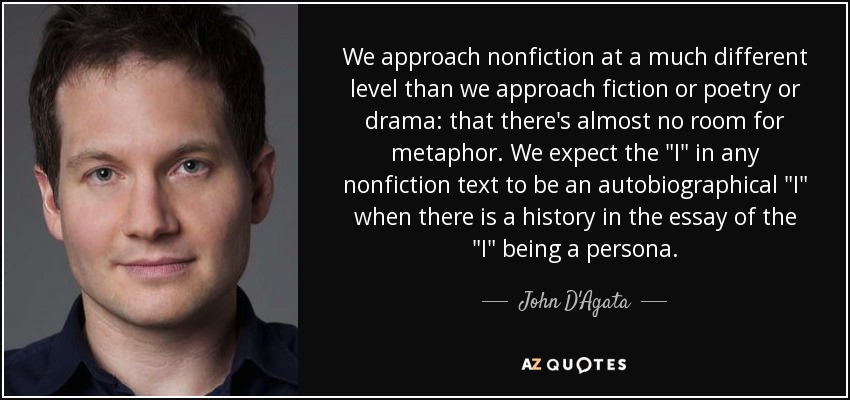 We approach nonfiction at a much different level than we approach fiction or poetry or drama: that there's almost no room for metaphor. We expect the "I" in any nonfiction text to be an autobiographical "I" when there is a history in the essay of the "I" being a persona.

— John D'Agata —

AZ QUOTES